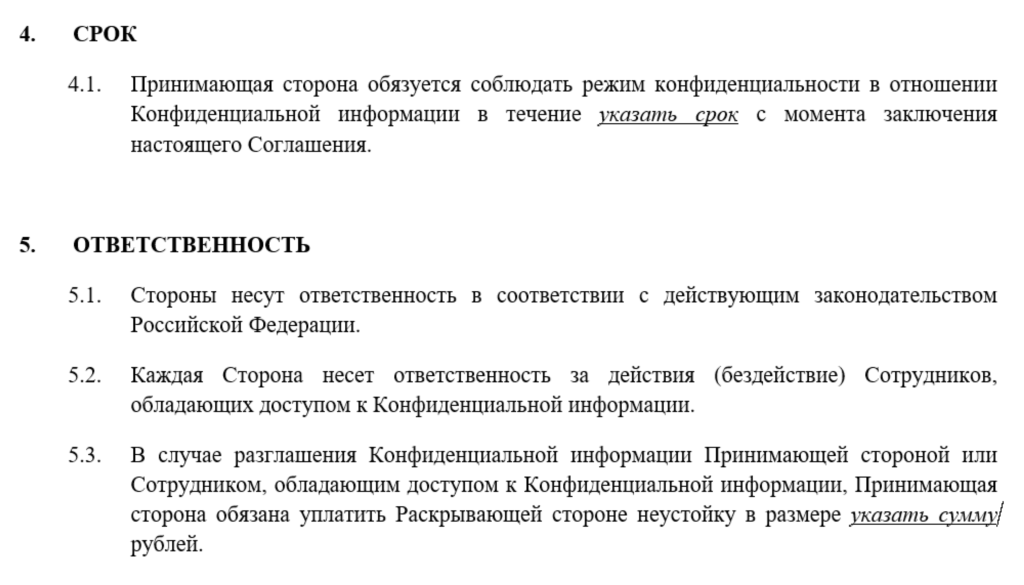 4. СРОК

4.1. Принимающая сторона обязуется соблюдать режим конфиденциальности в отношении Конфиденциальной информации в течение указать срок с момента заключения настоящего Соглашения.

5. ОТВЕТСТВЕННОСТЬ

5.1. Стороны несут ответственность в соответствии с действующим законодательством Российской Федерации.

5.2. Каждая Сторона несет ответственность за действия (бездействие) Сотрудников, обладающих доступом к Конфиденциальной информации.

5.3. В случае разглашения Конфиденциальной информации Принимающей стороной или Сотрудником, обладающим доступом к Конфиденциальной информации, Принимающая сторона обязана уплатить Раскрывающей стороне неустойку в размере указать сумму рублей.